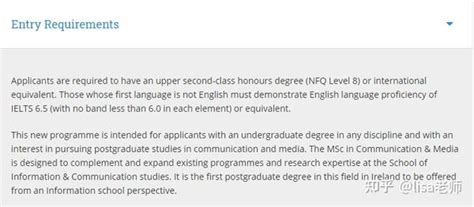 Entry Requirements

Applicants are required to have an upper second-class honours degree (NFQ Level 8) or international equivalent. Those whose first language is not English must demonstrate English language proficiency of IELTS 6.5 (with no band less than 6.0 in each element) or equivalent.

This new programme is intended for applicants with an undergraduate degree in any discipline and with an interest in pursuing postgraduate studies in communication and media. The MSc in Communication & Media is designed to complement and expand existing programmes and research expertise at the School of Information & Communication studies. It is the first postgraduate degree in this field in Ireland to be offered from an Information school perspective.

知乎 @lisa老师